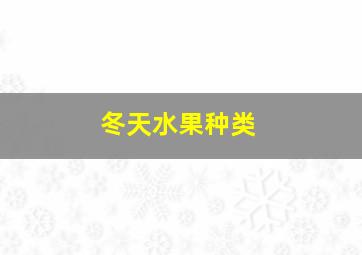 冬天水果种类